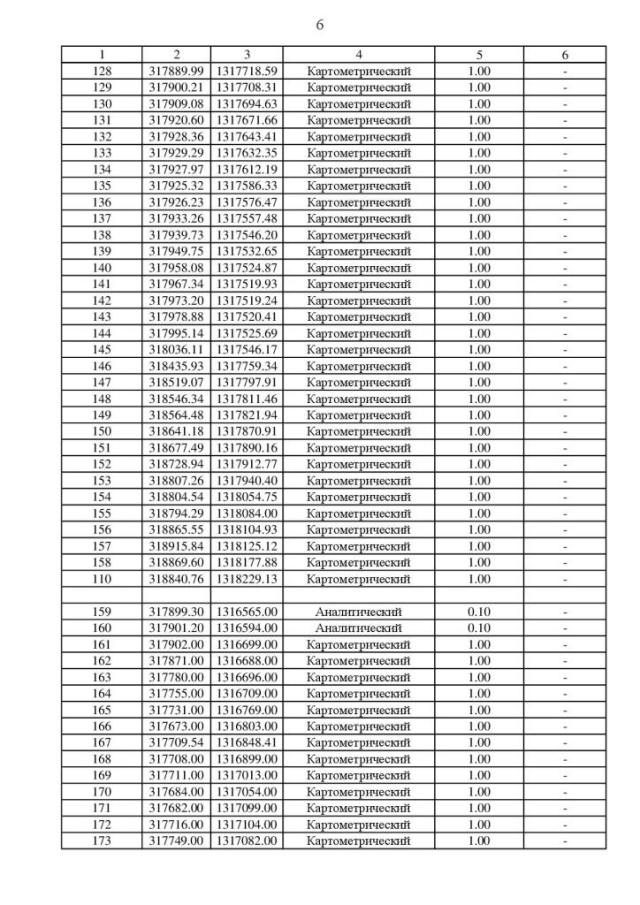 6

| 1 | 2 | 3 | 4 | 5 | 6 |
|---|---|---|---|---|---|
| 128 | 317889.99 | 1317718.59 | Картометрический | 1.00 | - |
| 129 | 317900.21 | 1317708.31 | Картометрический | 1.00 | - |
| 130 | 317909.08 | 1317694.63 | Картометрический | 1.00 | - |
| 131 | 317920.60 | 1317671.66 | Картометрический | 1.00 | - |
| 132 | 317928.36 | 1317643.41 | Картометрический | 1.00 | - |
| 133 | 317929.29 | 1317632.35 | Картометрический | 1.00 | - |
| 134 | 317927.97 | 1317612.19 | Картометрический | 1.00 | - |
| 135 | 317925.32 | 1317586.33 | Картометрический | 1.00 | - |
| 136 | 317926.23 | 1317576.47 | Картометрический | 1.00 | - |
| 137 | 317933.26 | 1317557.48 | Картометрический | 1.00 | - |
| 138 | 317939.73 | 1317546.20 | Картометрический | 1.00 | - |
| 139 | 317949.75 | 1317532.65 | Картометрический | 1.00 | - |
| 140 | 317958.08 | 1317524.87 | Картометрический | 1.00 | - |
| 141 | 317967.34 | 1317519.93 | Картометрический | 1.00 | - |
| 142 | 317973.20 | 1317519.24 | Картометрический | 1.00 | - |
| 143 | 317978.88 | 1317520.41 | Картометрический | 1.00 | - |
| 144 | 317995.14 | 1317525.69 | Картометрический | 1.00 | - |
| 145 | 318036.11 | 1317546.17 | Картометрический | 1.00 | - |
| 146 | 318435.93 | 1317759.34 | Картометрический | 1.00 | - |
| 147 | 318519.07 | 1317797.91 | Картометрический | 1.00 | - |
| 148 | 318546.34 | 1317811.46 | Картометрический | 1.00 | - |
| 149 | 318564.48 | 1317821.94 | Картометрический | 1.00 | - |
| 150 | 318641.18 | 1317870.91 | Картометрический | 1.00 | - |
| 151 | 318677.49 | 1317890.16 | Картометрический | 1.00 | - |
| 152 | 318728.94 | 1317912.77 | Картометрический | 1.00 | - |
| 153 | 318807.26 | 1317940.40 | Картометрический | 1.00 | - |
| 154 | 318804.54 | 1318054.75 | Картометрический | 1.00 | - |
| 155 | 318794.29 | 1318084.00 | Картометрический | 1.00 | - |
| 156 | 318865.55 | 1318104.93 | Картометрический | 1.00 | - |
| 157 | 318915.84 | 1318125.12 | Картометрический | 1.00 | - |
| 158 | 318869.60 | 1318177.88 | Картометрический | 1.00 | - |
| 110 | 318840.76 | 1318229.13 | Картометрический | 1.00 | - |
| | | | | | |
| 159 | 317899.30 | 1316565.00 | Аналитический | 0.10 | - |
| 160 | 317901.20 | 1316594.00 | Аналитический | 0.10 | - |
| 161 | 317902.00 | 1316699.00 | Картометрический | 1.00 | - |
| 162 | 317871.00 | 1316688.00 | Картометрический | 1.00 | - |
| 163 | 317780.00 | 1316696.00 | Картометрический | 1.00 | - |
| 164 | 317755.00 | 1316709.00 | Картометрический | 1.00 | - |
| 165 | 317731.00 | 1316769.00 | Картометрический | 1.00 | - |
| 166 | 317673.00 | 1316803.00 | Картометрический | 1.00 | - |
| 167 | 317709.54 | 1316848.41 | Картометрический | 1.00 | - |
| 168 | 317708.00 | 1316899.00 | Картометрический | 1.00 | - |
| 169 | 317711.00 | 1317013.00 | Картометрический | 1.00 | - |
| 170 | 317684.00 | 1317054.00 | Картометрический | 1.00 | - |
| 171 | 317682.00 | 1317099.00 | Картометрический | 1.00 | - |
| 172 | 317716.00 | 1317104.00 | Картометрический | 1.00 | - |
| 173 | 317749.00 | 1317082.00 | Картометрический | 1.00 | - |